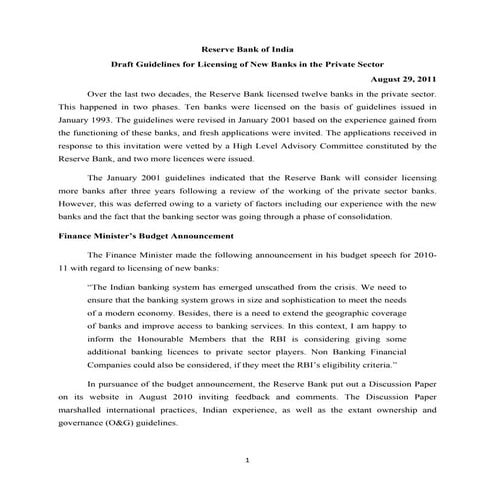 Reserve Bank of India

Draft Guidelines for Licensing of New Banks in the Private Sector

August 29, 2011

Over the last two decades, the Reserve Bank licensed twelve banks in the private sector. This happened in two phases. Ten banks were licensed on the basis of guidelines issued in January 1993. The guidelines were revised in January 2001 based on the experience gained from the functioning of these banks, and fresh applications were invited. The applications received in response to this invitation were vetted by a High Level Advisory Committee constituted by the Reserve Bank, and two more licences were issued.

The January 2001 guidelines indicated that the Reserve Bank will consider licensing more banks after three years following a review of the working of the private sector banks. However, this was deferred owing to a variety of factors including our experience with the new banks and the fact that the banking sector was going through a phase of consolidation.

Finance Minister's Budget Announcement

The Finance Minister made the following announcement in his budget speech for 2010-11 with regard to licensing of new banks:

"The Indian banking system has emerged unscathed from the crisis. We need to ensure that the banking system grows in size and sophistication to meet the needs of a modern economy. Besides, there is a need to extend the geographic coverage of banks and improve access to banking services. In this context, I am happy to inform the Honourable Members that the RBI is considering giving some additional banking licences to private sector players. Non Banking Financial Companies could also be considered, if they meet the RBI's eligibility criteria."

In pursuance of the budget announcement, the Reserve Bank put out a Discussion Paper on its website in August 2010 inviting feedback and comments. The Discussion Paper marshalled international practices, Indian experience, as well as the extant ownership and governance (O&G) guidelines.

1